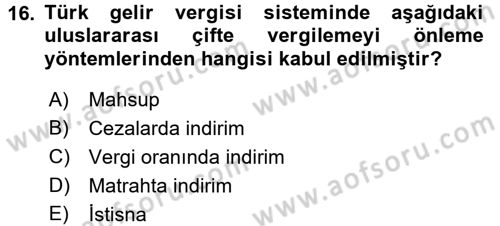 16. Türk gelir vergisi sisteminde aşağıdaki uluslararası çifte vergilemeyi önleme yöntemlerinden hangisi kabul edilmiştir?

A) Mahsup
B) Cezalarda indirim
C) Vergi oranında indirim
D) Matrahta indirim
E) İstisna

www.aofsoru.com
www.aofsoru.com
www.aofsoru.com
www.aofsoru.com